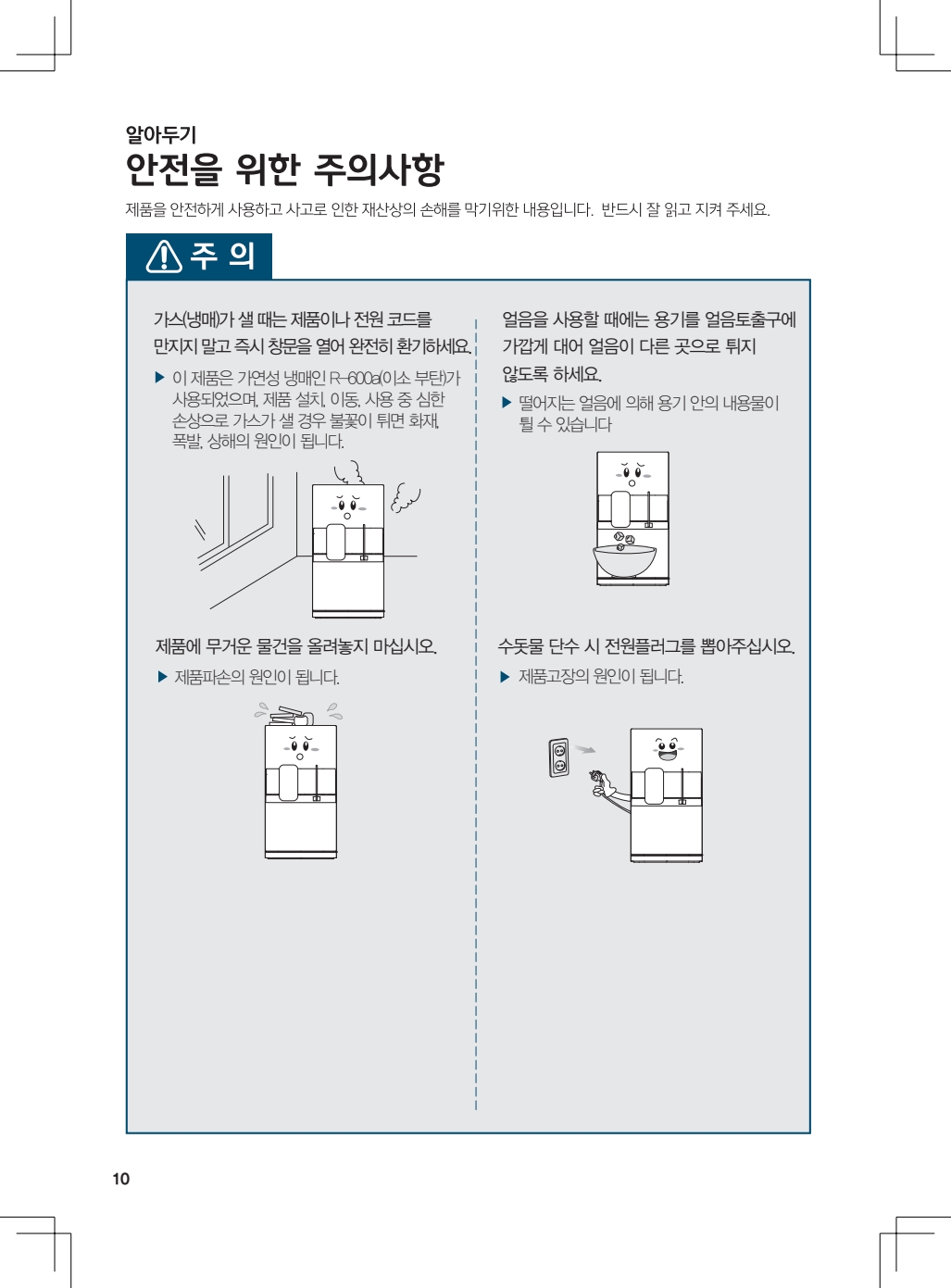 알아두기

안전을 위한 주의사항

제품을 안전하게 사용하고 사고로 인한 재산상의 손해를 막기위한 내용입니다. 반드시 잘 읽고 지켜 주세요.

주 의

가스(냉매)가 샐 때는 제품이나 전원 코드를 만지지 말고 즉시 창문을 열어 완전히 환기하세요.

▶ 이 제품은 가연성 냉매인 R-600a(이소 부탄)가 사용되었으며, 제품 설치, 이동, 사용 중 심한 손상으로 가스가 샐 경우 불꽃이 튀면 화재, 폭발, 상해의 원인이 됩니다.

제품에 무거운 물건을 올려놓지 마십시오.

▶ 제품파손의 원인이 됩니다.

얼음을 사용할 때에는 용기를 얼음토출구에 가깝게 대어 얼음이 다른 곳으로 튀지 않도록 하세요.

▶ 떨어지는 얼음에 의해 용기 안의 내용물이 튈 수 있습니다

수돗물 단수 시 전원플러그를 뽑아주십시오.

▶ 제품고장의 원인이 됩니다.

10